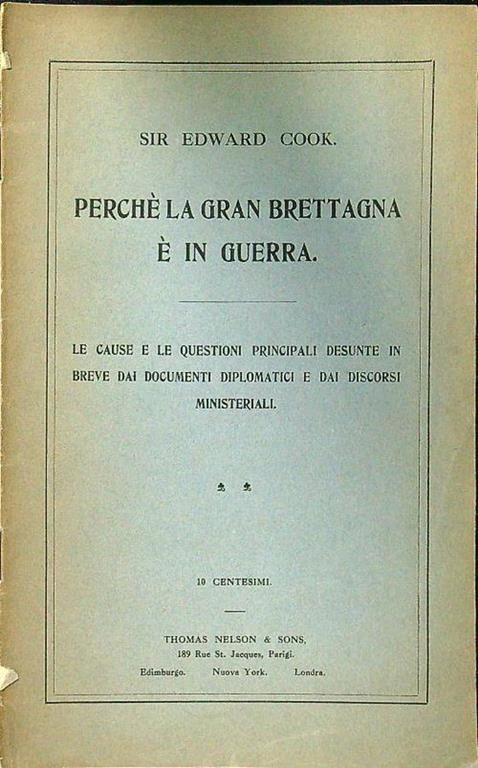 SIR EDWARD COOK.

PERCHÈ LA GRAN BRETTAGNA È IN GUERRA.

LE CAUSE E LE QUESTIONI PRINCIPALI DESUNTE IN BREVE DAI DOCUMENTI DIPLOMATICI E DAI DISCORSI MINISTERIALI.

10 CENTESIMI.

THOMAS NELSON & SONS,
189 Rue St. Jacques, Parigi.
Edimburgo. Nuova York. Londra.